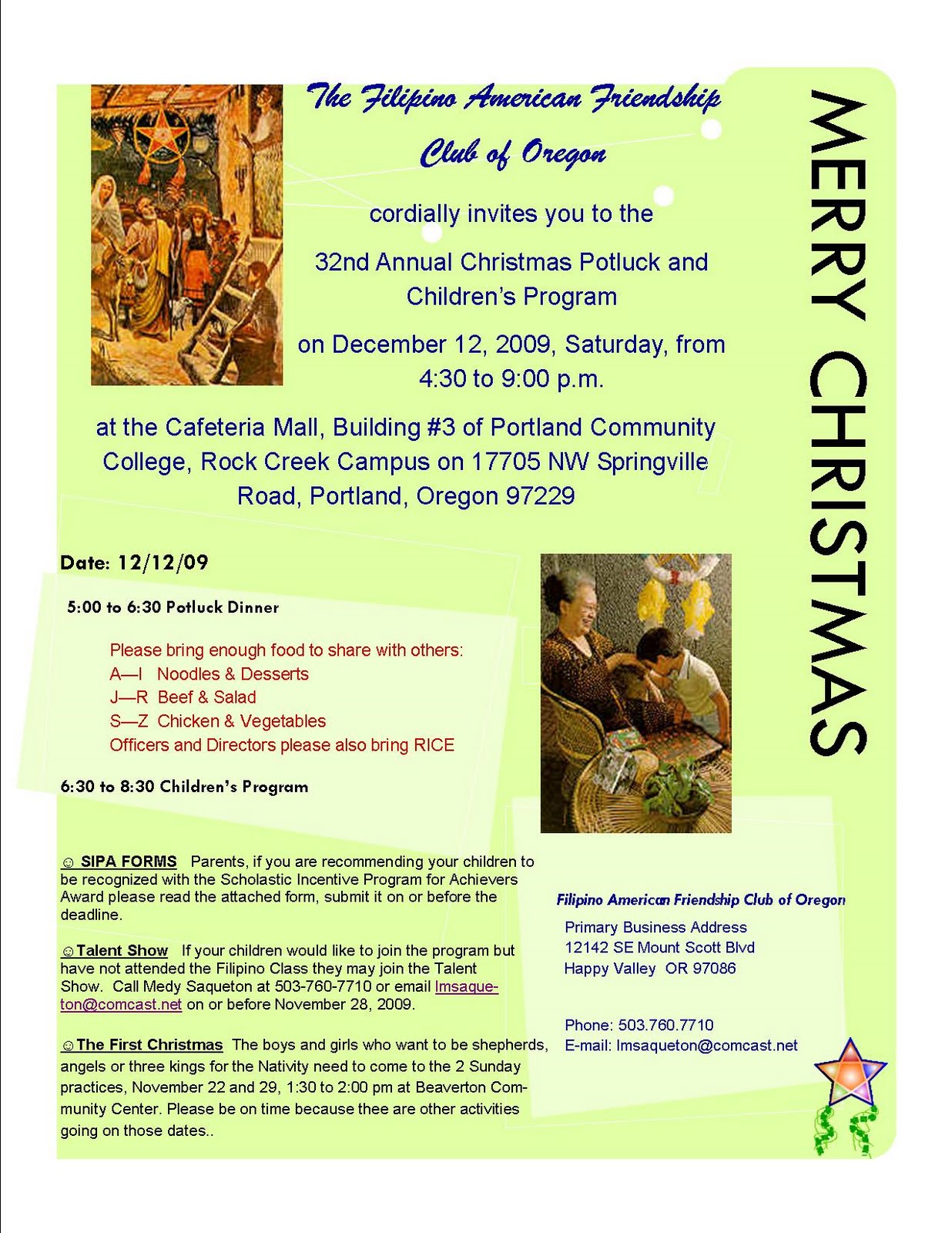 The Filipino American Friendship Club of Oregon

cordially invites you to the

32nd Annual Christmas Potluck and Children's Program

on December 12, 2009, Saturday, from 4:30 to 9:00 p.m.

at the Cafeteria Mall, Building #3 of Portland Community College, Rock Creek Campus on 17705 NW Springville Road, Portland, Oregon 97229

MERRY CHRISTMAS

Date: 12/12/09

5:00 to 6:30 Potluck Dinner

Please bring enough food to share with others:
A—I Noodles & Desserts
J—R Beef & Salad
S—Z Chicken & Vegetables
Officers and Directors please also bring RICE

6:30 to 8:30 Children's Program

☺ SIPA FORMS Parents, if you are recommending your children to be recognized with the Scholastic Incentive Program for Achievers Award please read the attached form, submit it on or before the deadline.

☺Talent Show If your children would like to join the program but have not attended the Filipino Class they may join the Talent Show. Call Medy Saqueton at 503-760-7710 or email lmsaqueton@comcast.net on or before November 28, 2009.

☺The First Christmas The boys and girls who want to be shepherds, angels or three kings for the Nativity need to come to the 2 Sunday practices, November 22 and 29, 1:30 to 2:00 pm at Beaverton Community Center. Please be on time because thee are other activities going on those dates..

Filipino American Friendship Club of Oregon

Primary Business Address
12142 SE Mount Scott Blvd
Happy Valley OR 97086

Phone: 503.760.7710
E-mail: lmsaqueton@comcast.net